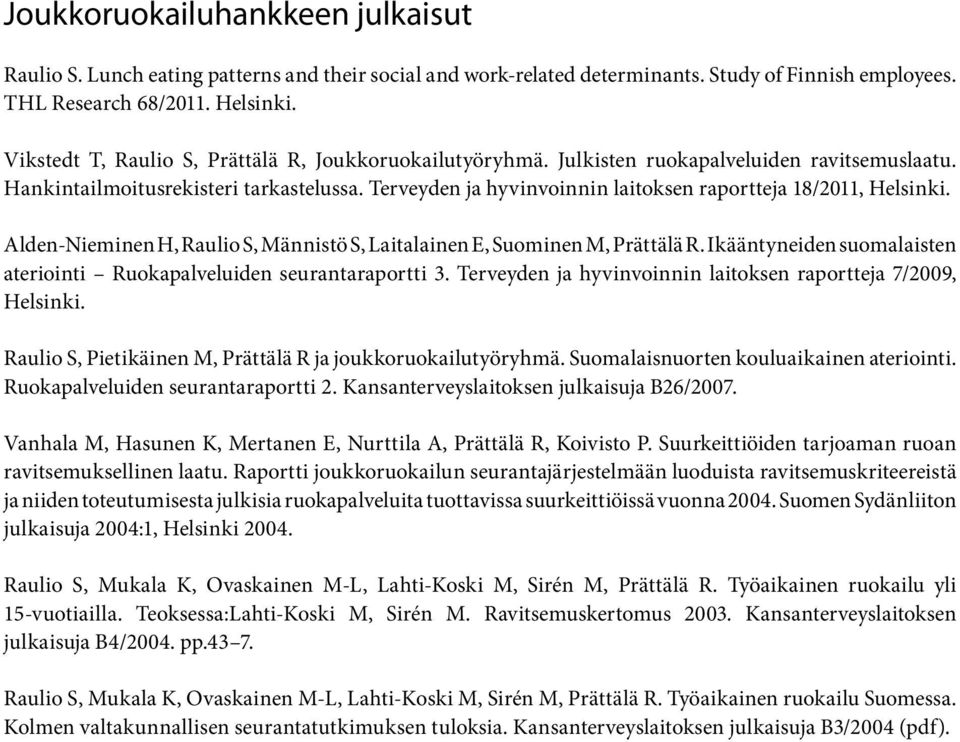 Joukkoruokailuhankkeen julkaisut

Raulio S. Lunch eating patterns and their social and work-related determinants. Study of Finnish employees. THL Research 68/2011. Helsinki.

Vikstedt T, Raulio S, Prättälä R, Joukkoruokailutyöryhmä. Julkisten ruokapalveluiden ravitsemuslaatu. Hankintailmoitusrekisteri tarkastelussa. Terveyden ja hyvinvoinnin laitoksen raportteja 18/2011, Helsinki.

Alden-Nieminen H, Raulio S, Männistö S, Laitalainen E, Suominen M, Prättälä R. Ikääntyneiden suomalaisten ateriointi – Ruokapalveluiden seurantaraportti 3. Terveyden ja hyvinvoinnin laitoksen raportteja 7/2009, Helsinki.

Raulio S, Pietikäinen M, Prättälä R ja joukkoruokailutyöryhmä. Suomalaisnuorten kouluaikainen ateriointi. Ruokapalveluiden seurantaraportti 2. Kansanterveyslaitoksen julkaisuja B26/2007.

Vanhala M, Hasunen K, Mertanen E, Nurttila A, Prättälä R, Koivisto P. Suurkeittiöiden tarjoaman ruoan ravitsemuksellinen laatu. Raportti joukkoruokailun seurantajärjestelmään luoduista ravitsemuskriteereistä ja niiden toteutumisesta julkisia ruokapalveluita tuottavissa suurkeittiöissä vuonna 2004. Suomen Sydänliiton julkaisuja 2004:1, Helsinki 2004.

Raulio S, Mukala K, Ovaskainen M-L, Lahti-Koski M, Sirén M, Prättälä R. Työaikainen ruokailu yli 15-vuotiailla. Teoksessa:Lahti-Koski M, Sirén M. Ravitsemuskertomus 2003. Kansanterveyslaitoksen julkaisuja B4/2004. pp.43–7.

Raulio S, Mukala K, Ovaskainen M-L, Lahti-Koski M, Sirén M, Prättälä R. Työaikainen ruokailu Suomessa. Kolmen valtakunnallisen seurantatutkimuksen tuloksia. Kansanterveyslaitoksen julkaisuja B3/2004 (pdf).